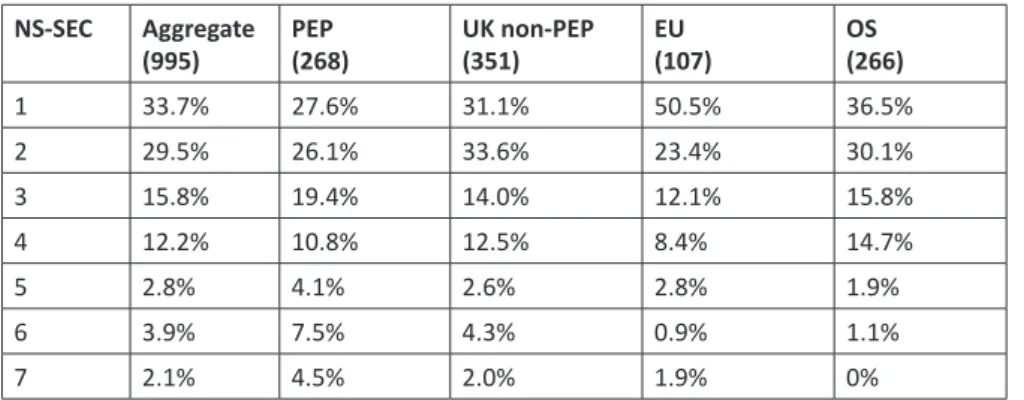 | NS-SEC | Aggregate (995) | PEP (268) | UK non-PEP (351) | EU (107) | OS (266) |
|---|---|---|---|---|---|
| 1 | 33.7% | 27.6% | 31.1% | 50.5% | 36.5% |
| 2 | 29.5% | 26.1% | 33.6% | 23.4% | 30.1% |
| 3 | 15.8% | 19.4% | 14.0% | 12.1% | 15.8% |
| 4 | 12.2% | 10.8% | 12.5% | 8.4% | 14.7% |
| 5 | 2.8% | 4.1% | 2.6% | 2.8% | 1.9% |
| 6 | 3.9% | 7.5% | 4.3% | 0.9% | 1.1% |
| 7 | 2.1% | 4.5% | 2.0% | 1.9% | 0% |